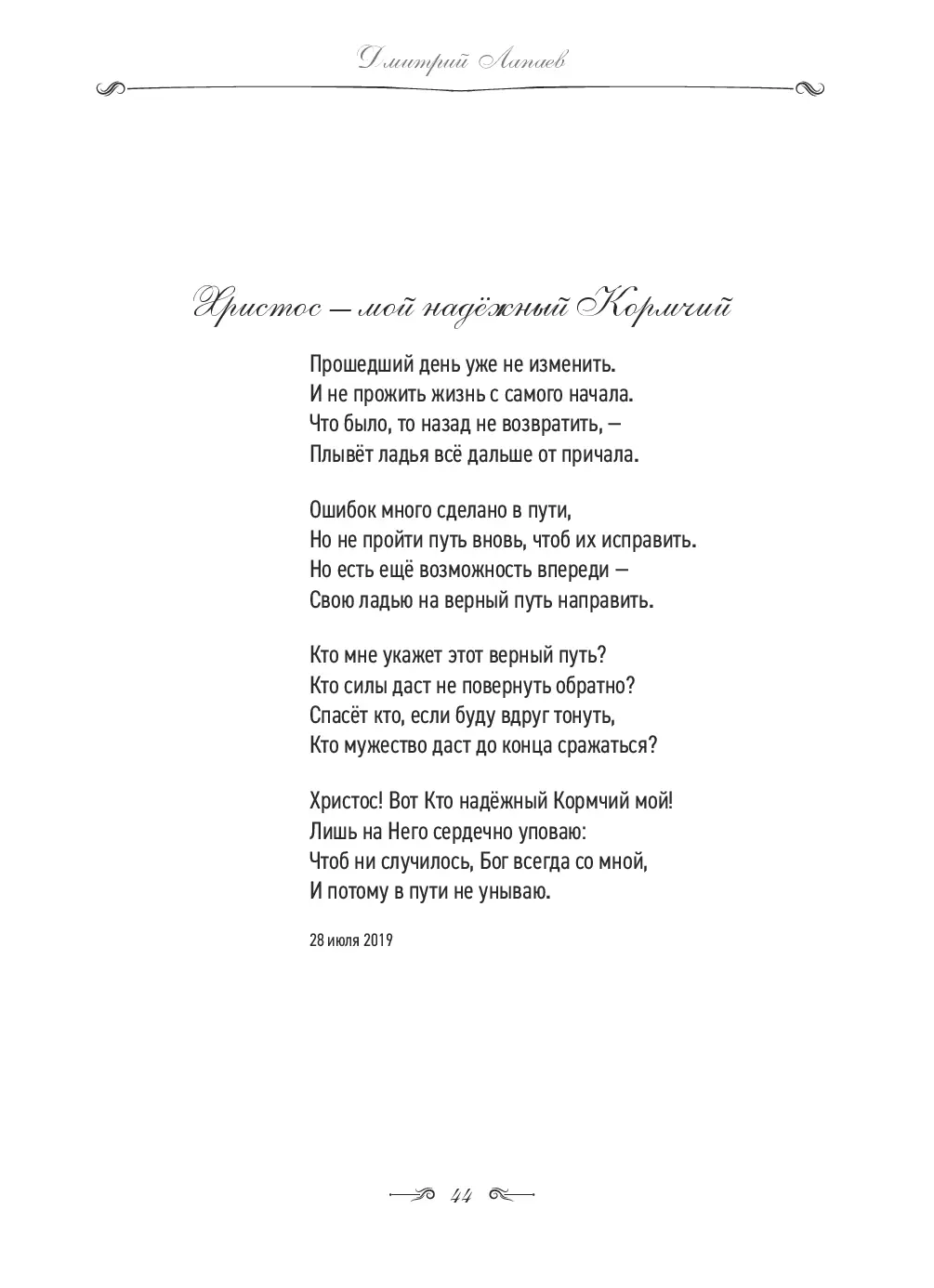 Дмитрий Лапаев

Христос — мой надёжный Кормчий

Прошедший день уже не изменить.
И не прожить жизнь с самого начала.
Что было, то назад не возвратить, —
Плывёт ладья всё дальше от причала.

Ошибок много сделано в пути,
Но не пройти путь вновь, чтоб их исправить.
Но есть ещё возможность впереди —
Свою ладью на верный путь направить.

Кто мне укажет этот верный путь?
Кто силы даст не повернуть обратно?
Спасёт кто, если буду вдруг тонуть,
Кто мужество даст до конца сражаться?

Христос! Вот Кто надёжный Кормчий мой!
Лишь на Него сердечно уповаю:
Чтоб ни случилось, Бог всегда со мной,
И потому в пути не унываю.

28 июля 2019

44